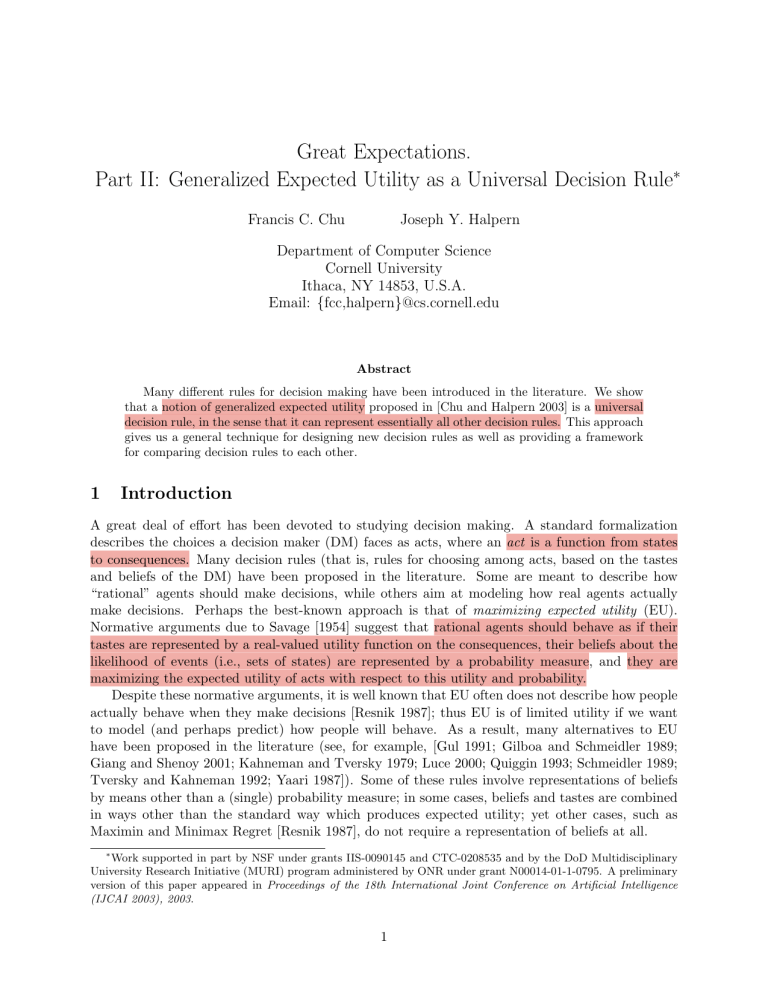 Great Expectations.
Part II: Generalized Expected Utility as a Universal Decision Rule$^{*}$

Francis C. Chu Joseph Y. Halpern

Department of Computer Science
Cornell University
Ithaca, NY 14853, U.S.A.
Email: {fcc,halpern}@cs.cornell.edu

Abstract

Many different rules for decision making have been introduced in the literature. We show that a notion of generalized expected utility proposed in [Chu and Halpern 2003] is a universal decision rule, in the sense that it can represent essentially all other decision rules. This approach gives us a general technique for designing new decision rules as well as providing a framework for comparing decision rules to each other.

1 Introduction

A great deal of effort has been devoted to studying decision making. A standard formalization describes the choices a decision maker (DM) faces as acts, where an act is a function from states to consequences. Many decision rules (that is, rules for choosing among acts, based on the tastes and beliefs of the DM) have been proposed in the literature. Some are meant to describe how "rational" agents should make decisions, while others aim at modeling how real agents actually make decisions. Perhaps the best-known approach is that of maximizing expected utility (EU). Normative arguments due to Savage [1954] suggest that rational agents should behave as if their tastes are represented by a real-valued utility function on the consequences, their beliefs about the likelihood of events (i.e., sets of states) are represented by a probability measure, and they are maximizing the expected utility of acts with respect to this utility and probability.

Despite these normative arguments, it is well known that EU often does not describe how people actually behave when they make decisions [Resnik 1987]; thus EU is of limited utility if we want to model (and perhaps predict) how people will behave. As a result, many alternatives to EU have been proposed in the literature (see, for example, [Gul 1991; Gilboa and Schmeidler 1989; Giang and Shenoy 2001; Kahneman and Tversky 1979; Luce 2000; Quiggin 1993; Schmeidler 1989; Tversky and Kahneman 1992; Yaari 1987]). Some of these rules involve representations of beliefs by means other than a (single) probability measure; in some cases, beliefs and tastes are combined in ways other than the standard way which produces expected utility; yet other cases, such as Maximin and Minimax Regret [Resnik 1987], do not require a representation of beliefs at all.

$^{*}$Work supported in part by NSF under grants IIS-0090145 and CTC-0208535 and by the DoD Multidisciplinary University Research Initiative (MURI) program administered by ONR under grant N00014-01-1-0795. A preliminary version of this paper appeared in Proceedings of the 18th International Joint Conference on Artificial Intelligence (IJCAI 2003), 2003.

1